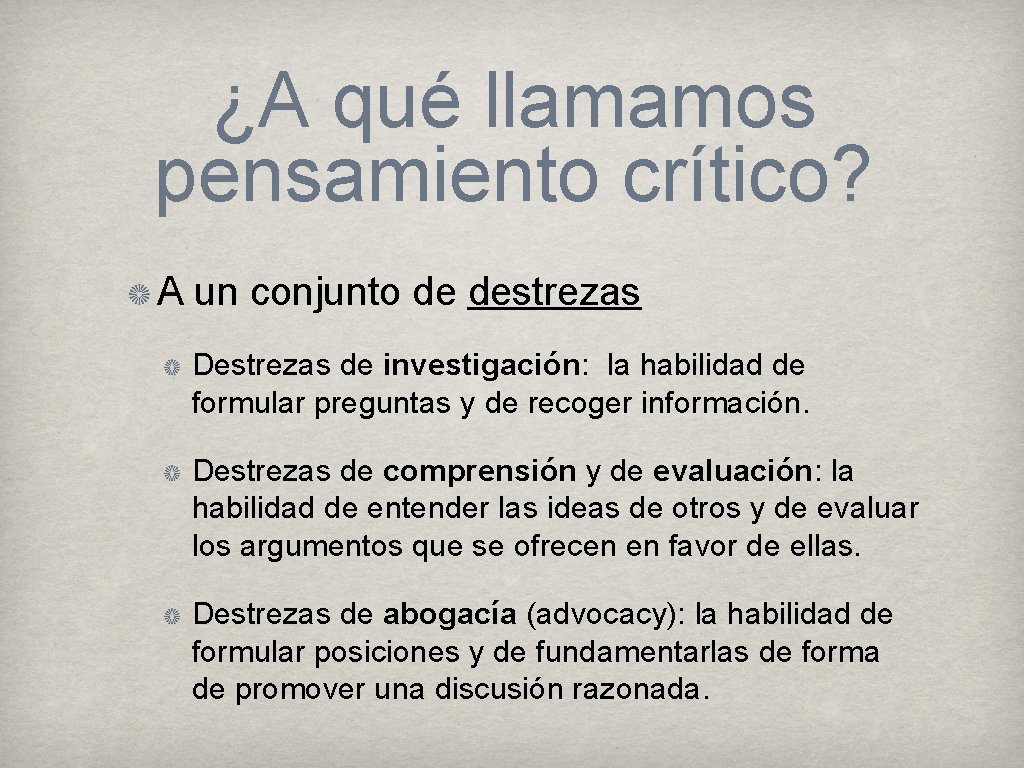 ¿A qué llamamos pensamiento crítico?

A un conjunto de destrezas

Destrezas de investigación: la habilidad de formular preguntas y de recoger información.

Destrezas de comprensión y de evaluación: la habilidad de entender las ideas de otros y de evaluar los argumentos que se ofrecen en favor de ellas.

Destrezas de abogacía (advocacy): la habilidad de formular posiciones y de fundamentarlas de forma de promover una discusión razonada.